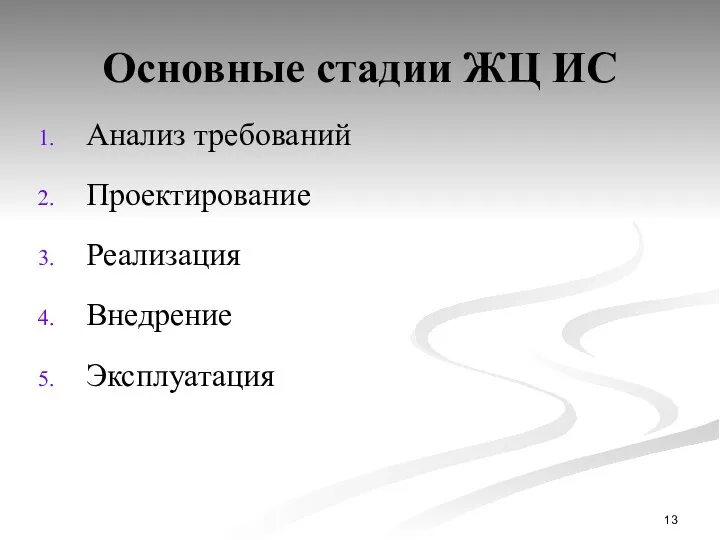 Основные стадии ЖЦ ИС

1. Анализ требований
2. Проектирование
3. Реализация
4. Внедрение
5. Эксплуатация

13